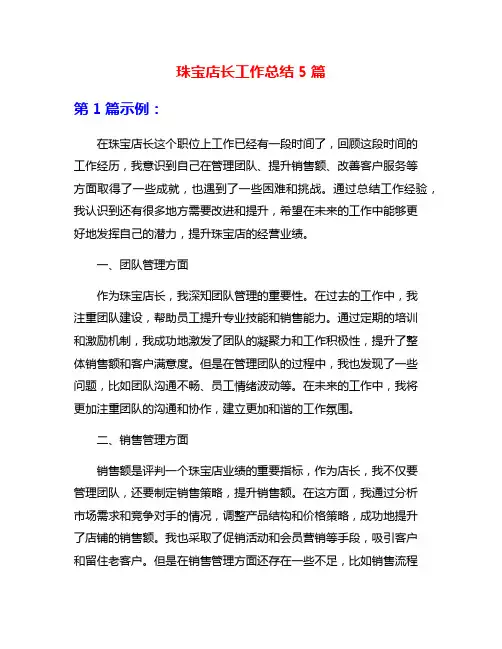 珠宝店长工作总结 5 篇

第 1 篇示例：

在珠宝店长这个职位上工作已经有一段时间了，回顾这段时间的工作经历，我意识到自己在管理团队、提升销售额、改善客户服务等方面取得了一些成就，也遇到了一些困难和挑战。通过总结工作经验，我认识到还有很多地方需要改进和提升，希望在未来的工作中能够更好地发挥自己的潜力，提升珠宝店的经营业绩。

一、团队管理方面

作为珠宝店长，我深知团队管理的重要性。在过去的工作中，我注重团队建设，帮助员工提升专业技能和销售能力。通过定期的培训和激励机制，我成功地激发了团队的凝聚力和工作积极性，提升了整体销售额和客户满意度。但是在管理团队的过程中，我也发现了一些问题，比如团队沟通不畅、员工情绪波动等。在未来的工作中，我将更加注重团队的沟通和协作，建立更加和谐的工作氛围。

二、销售管理方面

销售额是评判一个珠宝店业绩的重要指标，作为店长，我不仅要管理团队，还要制定销售策略，提升销售额。在这方面，我通过分析市场需求和竞争对手的情况，调整产品结构和价格策略，成功地提升了店铺的销售额。我也采取了促销活动和会员营销等手段，吸引客户和留住老客户。但是在销售管理方面还存在一些不足，比如销售流程